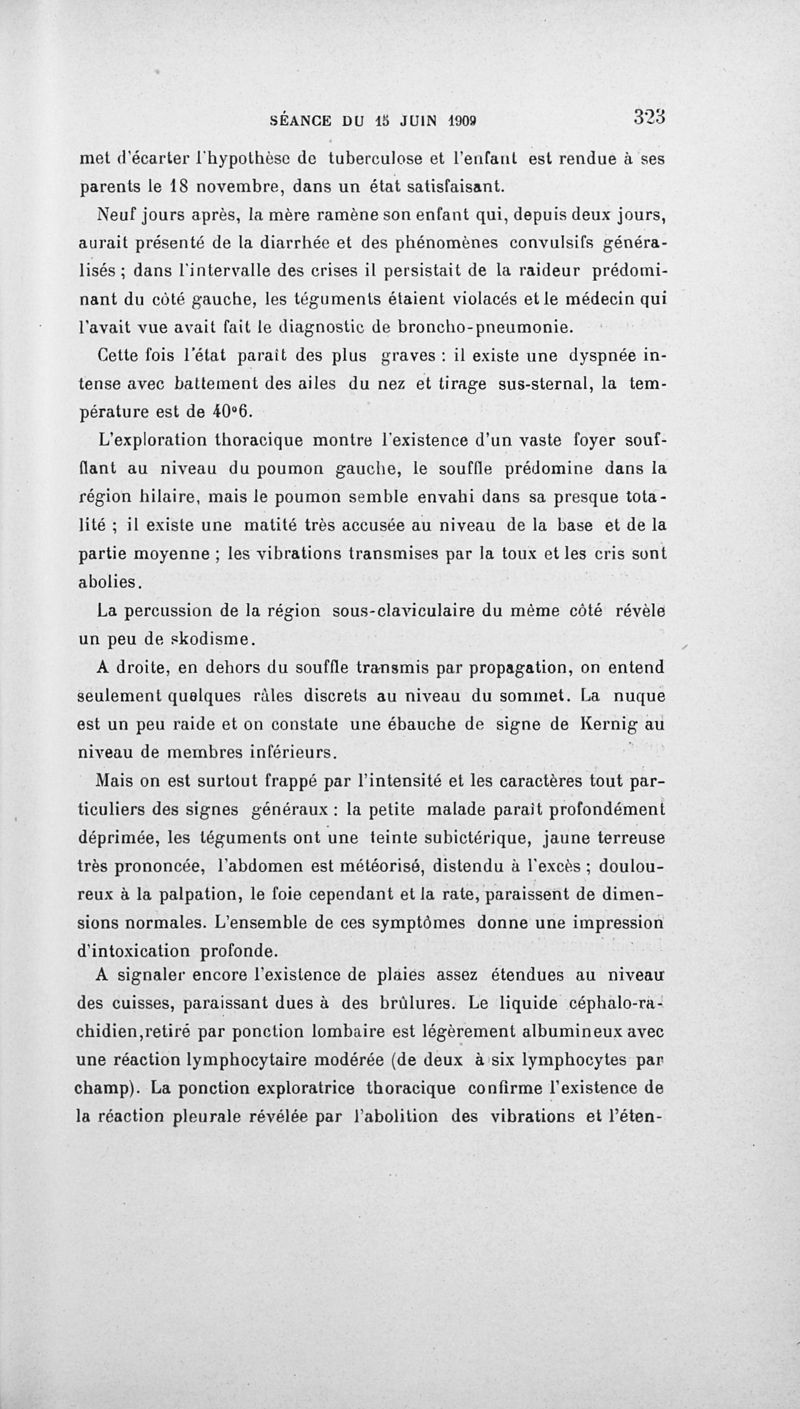 SÉANCE DU 15 JUIN 1909 323

met d'écarter l'hypothèse de tuberculose et l'enfant est rendue à ses parents le 18 novembre, dans un état satisfaisant.

Neuf jours après, la mère ramène son enfant qui, depuis deux jours, aurait présenté de la diarrhée et des phénomènes convulsifs généralisés ; dans l'intervalle des crises il persistait de la raideur prédominant du côté gauche, les téguments étaient violacés et le médecin qui l'avait vue avait fait le diagnostic de broncho-pneumonie.

Cette fois l'état paraît des plus graves : il existe une dyspnée intense avec battement des ailes du nez et tirage sus-sternal, la température est de 40°6.

L'exploration thoracique montre l'existence d'un vaste foyer soufflant au niveau du poumon gauche, le souffle prédomine dans la région hilaire, mais le poumon semble envahi dans sa presque totalité ; il existe une matité très accusée au niveau de la base et de la partie moyenne ; les vibrations transmises par la toux et les cris sont abolies.

La percussion de la région sous-claviculaire du même côté révèle un peu de skodisme.

A droite, en dehors du souffle transmis par propagation, on entend seulement quelques râles discrets au niveau du sommet. La nuque est un peu raide et on constate une ébauche de signe de Kernig au niveau de membres inférieurs.

Mais on est surtout frappé par l'intensité et les caractères tout particuliers des signes généraux : la petite malade paraît profondément déprimée, les téguments ont une teinte subictérique, jaune terreuse très prononcée, l'abdomen est météorisé, distendu à l'excès ; douloureux à la palpation, le foie cependant et la rate, paraissent de dimensions normales. L'ensemble de ces symptômes donne une impression d'intoxication profonde.

A signaler encore l'existence de plaies assez étendues au niveau des cuisses, paraissant dues à des brûlures. Le liquide céphalo-rachidien,retiré par ponction lombaire est légèrement albumineux avec une réaction lymphocytaire modérée (de deux à six lymphocytes par champ). La ponction exploratrice thoracique confirme l'existence de la réaction pleurale révélée par l'abolition des vibrations et l'éten-